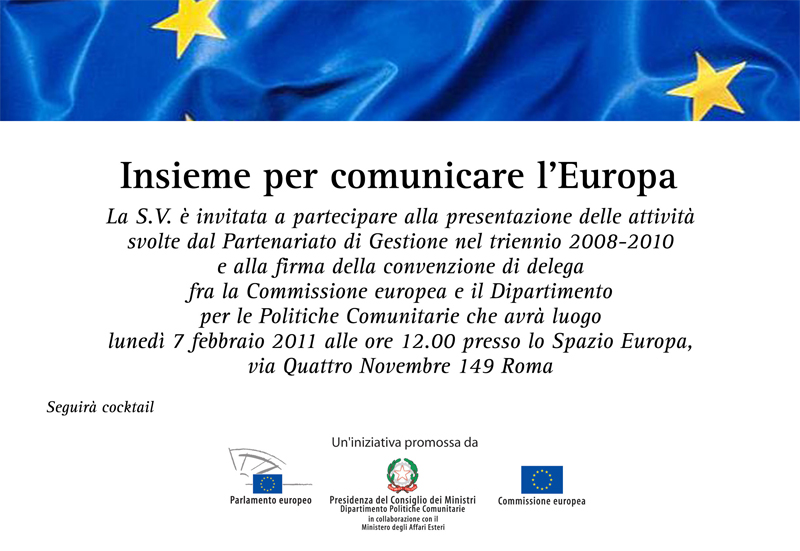 Insieme per comunicare l'Europa

La S.V. è invitata a partecipare alla presentazione delle attività svolte dal Partenariato di Gestione nel triennio 2008-2010 e alla firma della convenzione di delega fra la Commissione europea e il Dipartimento per le Politiche Comunitarie che avrà luogo lunedì 7 febbraio 2011 alle ore 12.00 presso lo Spazio Europa, via Quattro Novembre 149 Roma

Seguirà cocktail

Un'iniziativa promossa da

Parlamento europeo

Presidenza del Consiglio dei Ministri
Dipartimento Politiche Comunitarie
in collaborazione con il
Ministero degli Affari Esteri

Commissione europea